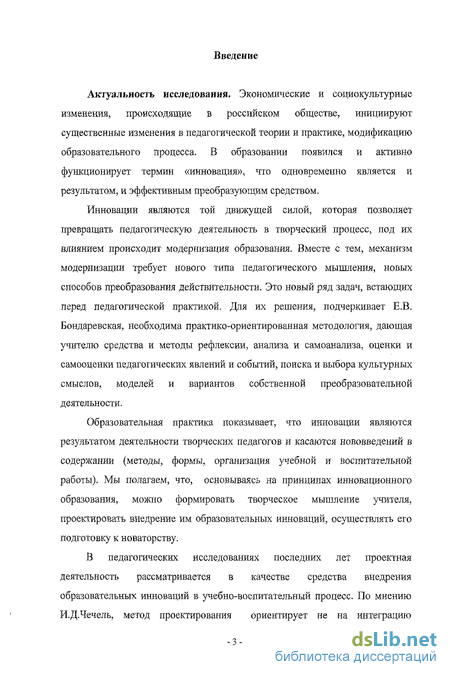 Введение

Актуальность исследования. Экономические и социокультурные изменения, происходящие в российском обществе, инициируют существенные изменения в педагогической теории и практике, модификацию образовательного процесса. В образовании появился и активно функционирует термин «инновация», что одновременно является и результатом, и эффективным преобразующим средством.

Инновации являются той движущей силой, которая позволяет превращать педагогическую деятельность в творческий процесс, под их влиянием происходит модернизация образования. Вместе с тем, механизм модернизации требует нового типа педагогического мышления, новых способов преобразования действительности. Это новый ряд задач, встающих перед педагогической практикой. Для их решения, подчеркивает Е.В. Бондаревская, необходима практико-ориентированная методология, дающая учителю средства и методы рефлексии, анализа и самоанализа, оценки и самооценки педагогических явлений и событий, поиска и выбора культурных смыслов, моделей и вариантов собственной преобразовательной деятельности.

Образовательная практика показывает, что инновации являются результатом деятельности творческих педагогов и касаются нововведений в содержании (методы, формы, организация учебной и воспитательной работы). Мы полагаем, что, основываясь на принципах инновационного образования, можно формировать творческое мышление учителя, проектировать внедрение им образовательных инноваций, осуществлять его подготовку к новаторству.

В педагогических исследованиях последних лет проектная деятельность рассматривается в качестве средства внедрения образовательных инноваций в учебно-воспитательный процесс. По мнению И.Д.Чечель, метод проектирования ориентирует не на интеграцию

- 3 -

dsLib.net
библиотека диссертаций